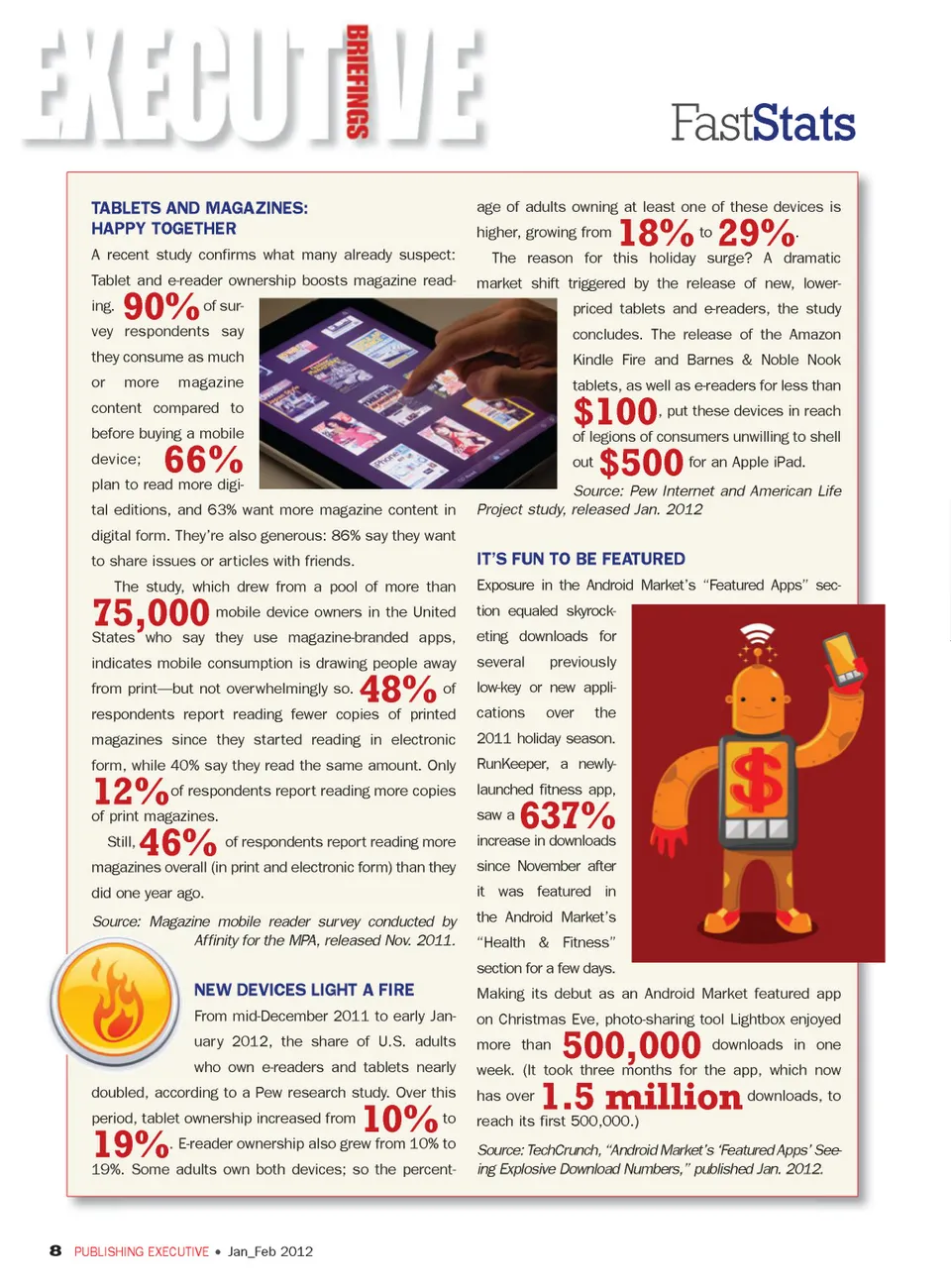 EXECUTIVE BRIEFINGS

FastStats

TABLETS AND MAGAZINES: HAPPY TOGETHER

A recent study confirms what many already suspect: Tablet and e-reader ownership boosts magazine reading. 90% of survey respondents say they consume as much or more magazine content compared to before buying a mobile device; 66% plan to read more digital editions, and 63% want more magazine content in digital form. They're also generous: 86% say they want to share issues or articles with friends.

The study, which drew from a pool of more than 75,000 mobile device owners in the United States who say they use magazine-branded apps, indicates mobile consumption is drawing people away from print—but not overwhelmingly so. 48% of respondents report reading fewer copies of printed magazines since they started reading in electronic form, while 40% say they read the same amount. Only 12% of respondents report reading more copies of print magazines.

Still, 46% of respondents report reading more magazines overall (in print and electronic form) than they did one year ago.

Source: Magazine mobile reader survey conducted by Affinity for the MPA, released Nov. 2011.

NEW DEVICES LIGHT A FIRE

From mid-December 2011 to early January 2012, the share of U.S. adults who own e-readers and tablets nearly doubled, according to a Pew research study. Over this period, tablet ownership increased from 10% to 19%. E-reader ownership also grew from 10% to 19%. Some adults own both devices; so the percentage of adults owning at least one of these devices is higher, growing from 18% to 29%.

The reason for this holiday surge? A dramatic market shift triggered by the release of new, lower-priced tablets and e-readers, the study concludes. The release of the Amazon Kindle Fire and Barnes & Noble Nook tablets, as well as e-readers for less than $100, put these devices in reach of legions of consumers unwilling to shell out $500 for an Apple iPad.

Source: Pew Internet and American Life Project study, released Jan. 2012

IT'S FUN TO BE FEATURED

Exposure in the Android Market's "Featured Apps" section equaled skyrocketing downloads for several previously low-key or new applications over the 2011 holiday season. RunKeeper, a newly-launched fitness app, saw a 637% increase in downloads since November after it was featured in the Android Market's "Health & Fitness" section for a few days.

Making its debut as an Android Market featured app on Christmas Eve, photo-sharing tool Lightbox enjoyed more than 500,000 downloads in one week. (It took three months for the app, which now has over 1.5 million downloads, to reach its first 500,000.)

Source: TechCrunch, "Android Market's 'Featured Apps' Seeing Explosive Download Numbers," published Jan. 2012.

8 PUBLISHING EXECUTIVE • Jan_Feb 2012